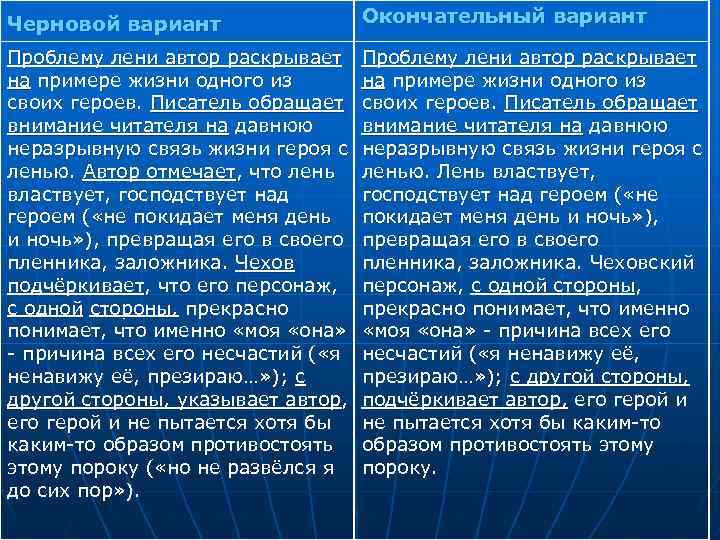 | Черновой вариант | Окончательный вариант |
|---|---|
| Проблему лени автор раскрывает на примере жизни одного из своих героев. Писатель обращает внимание читателя на давнюю неразрывную связь жизни героя с ленью. Автор отмечает, что лень властвует, господствует над героем («не покидает меня день и ночь»), превращая его в своего пленника, заложника. Чехов подчёркивает, что его персонаж, с одной стороны, прекрасно понимает, что именно «моя «она» - причина всех его несчастий («я ненавижу её, презираю…»); с другой стороны, указывает автор, его герой и не пытается хотя бы каким-то образом противостоять этому пороку («но не развёлся я до сих пор»). | Проблему лени автор раскрывает на примере жизни одного из своих героев. Писатель обращает внимание читателя на давнюю неразрывную связь жизни героя с ленью. Лень властвует, господствует над героем («не покидает меня день и ночь»), превращая его в своего пленника, заложника. Чеховский персонаж, с одной стороны, прекрасно понимает, что именно «моя «она» - причина всех его несчастий («я ненавижу её, презираю…»); с другой стороны, подчёркивает автор, его герой и не пытается хотя бы каким-то образом противостоять этому пороку. |